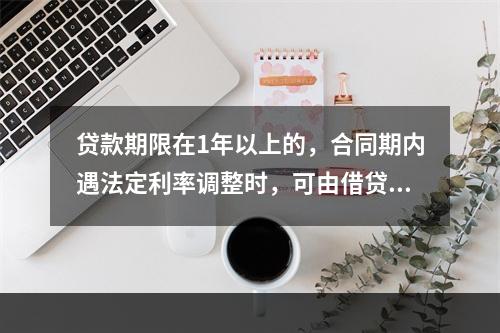 贷款期限在1年以上的，合同期内遇法定利率调整时，可由借贷...